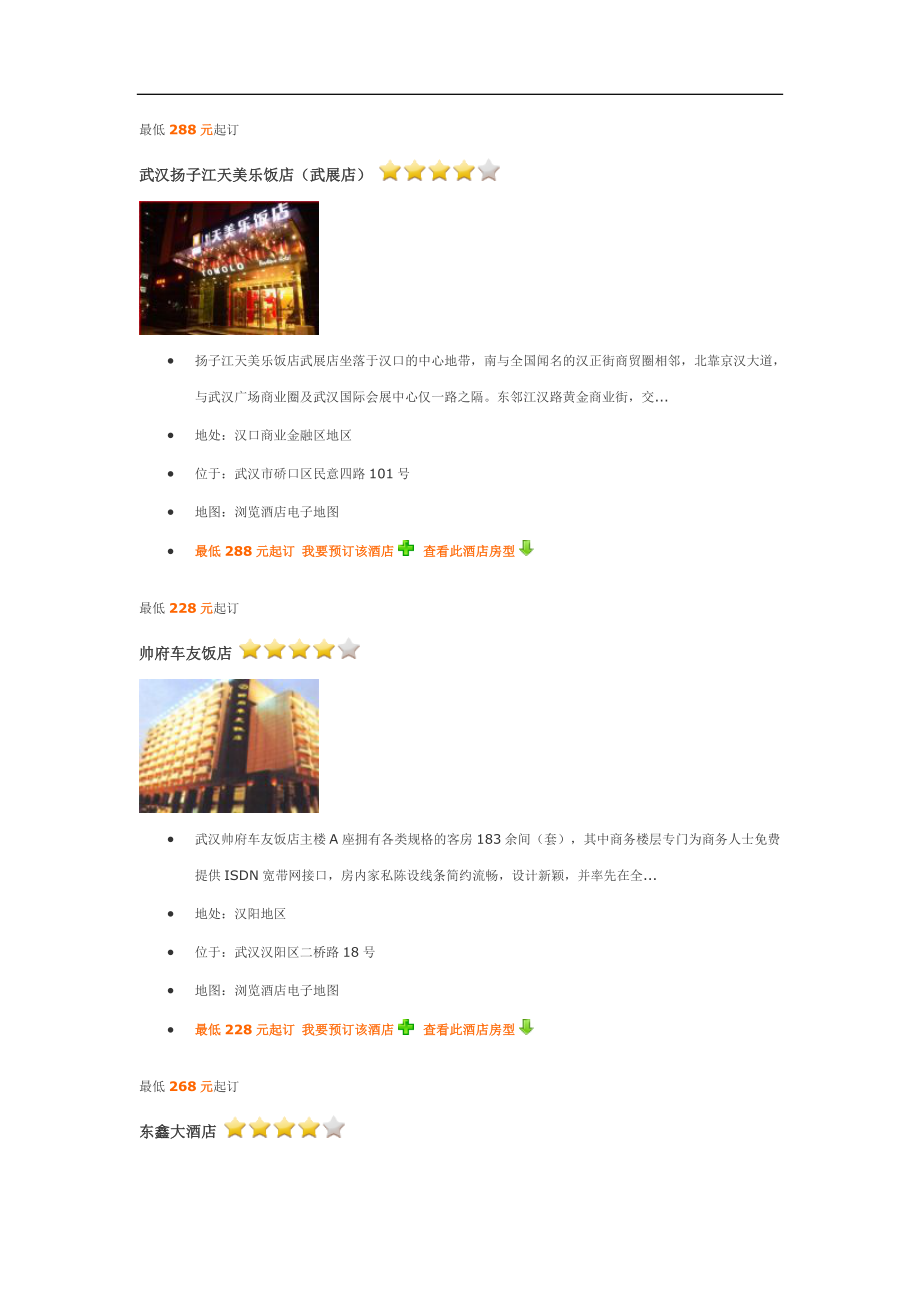 最低288元起订

武汉扬子江天美乐饭店（武展店）

• 扬子江天美乐饭店武展店坐落于汉口的中心地带，南与全国闻名的汉正街商贸圈相邻，北靠京汉大道，与武汉广场商业圈及武汉国际会展中心仅一路之隔。东邻江汉路黄金商业街，交...
• 地处：汉口商业金融区地区
• 位于：武汉市硚口区民意四路101号
• 地图：浏览酒店电子地图
• 最低288元起订 我要预订该酒店 查看此酒店房型

最低228元起订

帅府车友饭店

• 武汉帅府车友饭店主楼A座拥有各类规格的客房183余间（套），其中商务楼层专门为商务人士免费提供ISDN宽带网接口，房内家私陈设线条简约流畅，设计新颖，并率先在全...
• 地处：汉阳地区
• 位于：武汉汉阳区二桥路18号
• 地图：浏览酒店电子地图
• 最低228元起订 我要预订该酒店 查看此酒店房型

最低268元起订

东鑫大酒店